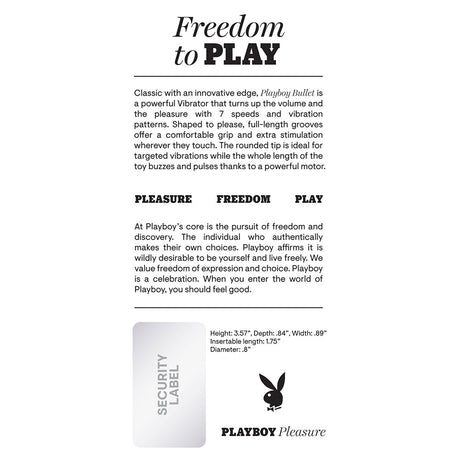 Freedom
to PLAY

Classic with an innovative edge, Playboy Bullet is a powerful Vibrator that turns up the volume and the pleasure with 7 speeds and vibration patterns. Shaped to please, full-length grooves offer a comfortable grip and extra stimulation wherever they touch. The rounded tip is ideal for targeted vibrations while the whole length of the toy buzzes and pulses thanks to a powerful motor.

PLEASURE FREEDOM PLAY

At Playboy's core is the pursuit of freedom and discovery. The individual who authentically makes their own choices. Playboy affirms it is wildly desirable to be yourself and live freely. We value freedom of expression and choice. Playboy is a celebration. When you enter the world of Playboy, you should feel good.

SECURITY LABEL

Height: 3.57", Depth: .84", Width: .89"
Insertable length: 1.75"
Diameter: .8"

PLAYBOY Pleasure